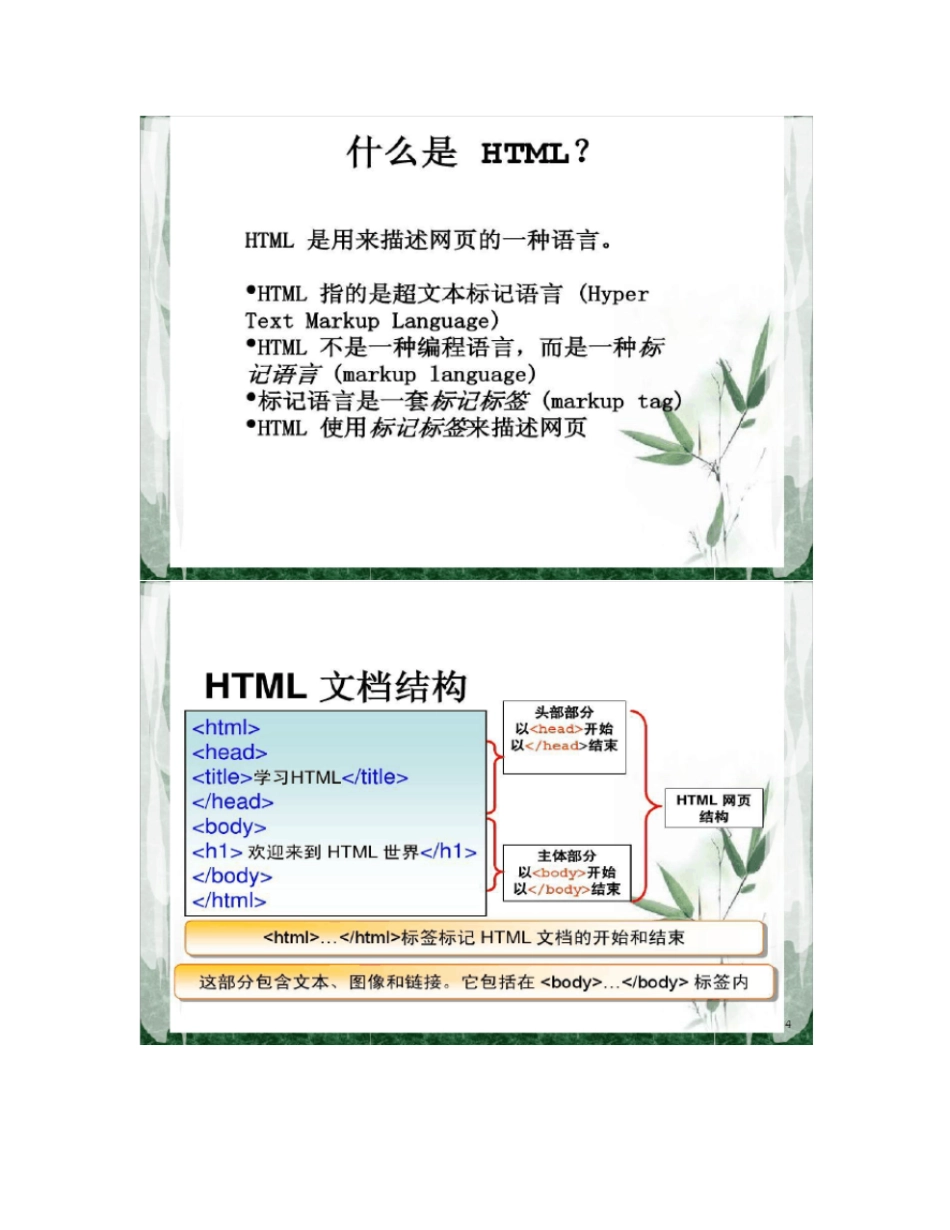 什么是 HTML？

HTML 是用来描述网页的一种语言。

•HTML 指的是超文本标记语言 (Hyper Text Markup Language)
•HTML 不是一种编程语言，而是一种标记语言 (markup language)
•标记语言是一套标记标签 (markup tag)
•HTML 使用标记标签来描述网页

HTML 文档结构

<html>
<head>
<title>学习HTML</title>
</head>
<body>
<h1> 欢迎来到 HTML 世界</h1>
</body>
</html>

头部部分
以<head>开始
以</head>结束

主体部分
以<body>开始
以</body>结束

HTML 网页结构

<html>…</html>标签标记 HTML 文档的开始和结束

这部分包含文本、图像和链接。它包括在 <body>…</body> 标签内

4